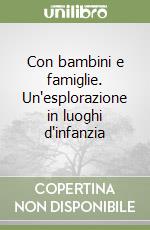 unilibro

Con bambini e famiglie. Un'esplorazione in luoghi d'infanzia

COPERTINA NON DISPONIBILE